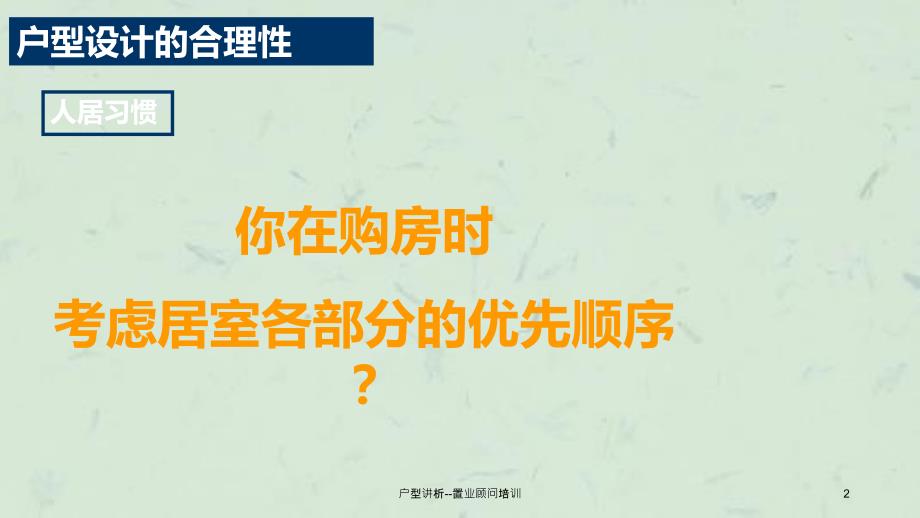 户型设计的合理性

人居习惯

你在购房时

考虑居室各部分的优先顺序？

户型讲析--置业顾问培训

2